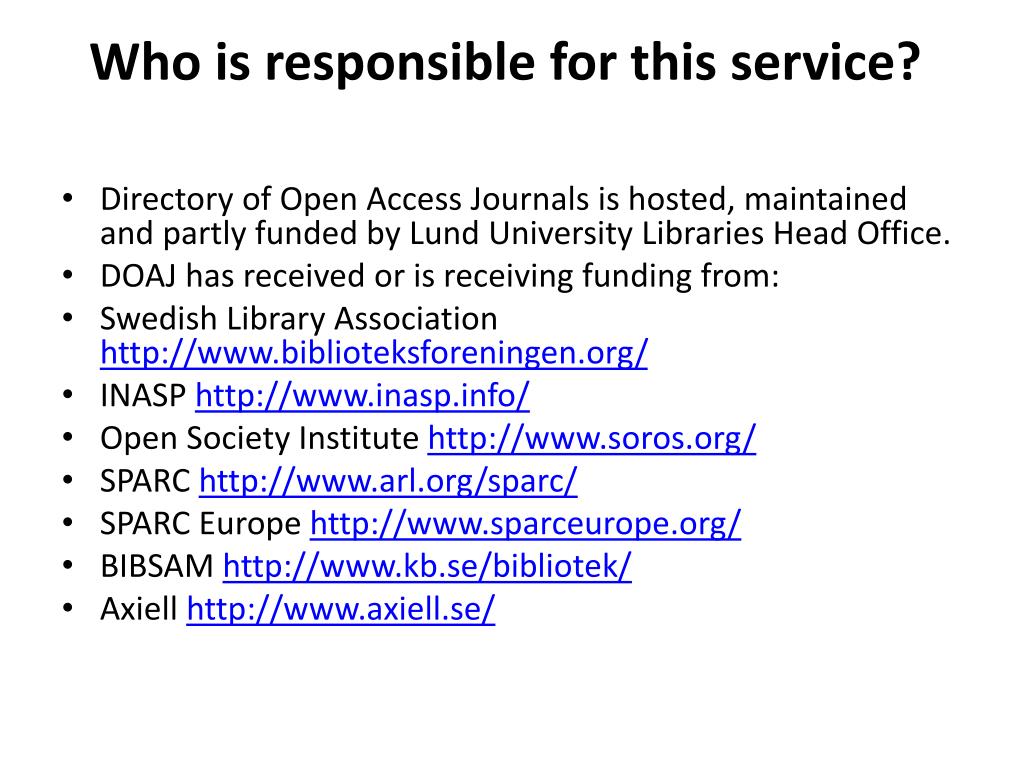 Who is responsible for this service?

• Directory of Open Access Journals is hosted, maintained and partly funded by Lund University Libraries Head Office.
• DOAJ has received or is receiving funding from:
• Swedish Library Association http://www.biblioteksforeningen.org/
• INASP http://www.inasp.info/
• Open Society Institute http://www.soros.org/
• SPARC http://www.arl.org/sparc/
• SPARC Europe http://www.sparceurope.org/
• BIBSAM http://www.kb.se/bibliotek/
• Axiell http://www.axiell.se/